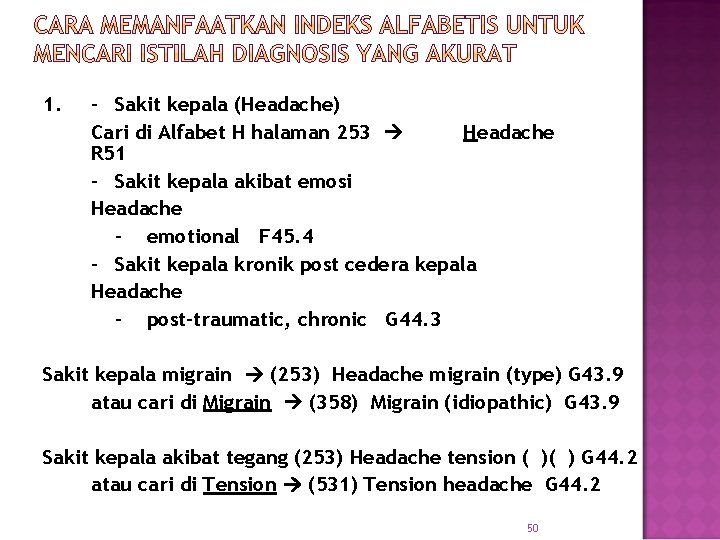 CARA MEMANFAATKAN INDEKS ALFABETIS UNTUK MENCARI ISTILAH DIAGNOSIS YANG AKURAT

1. - Sakit kepala (Headache)
Cari di Alfabet H halaman 253 → Headache R51
- Sakit kepala akibat emosi
Headache
- emotional F45.4
- Sakit kepala kronik post cedera kepala
Headache
- post-traumatic, chronic G44.3

Sakit kepala migrain → (253) Headache migrain (type) G43.9
atau cari di Migrain → (358) Migrain (idiopathic) G43.9

Sakit kepala akibat tegang (253) Headache tension ( )( ) G44.2
atau cari di Tension → (531) Tension headache G44.2

50